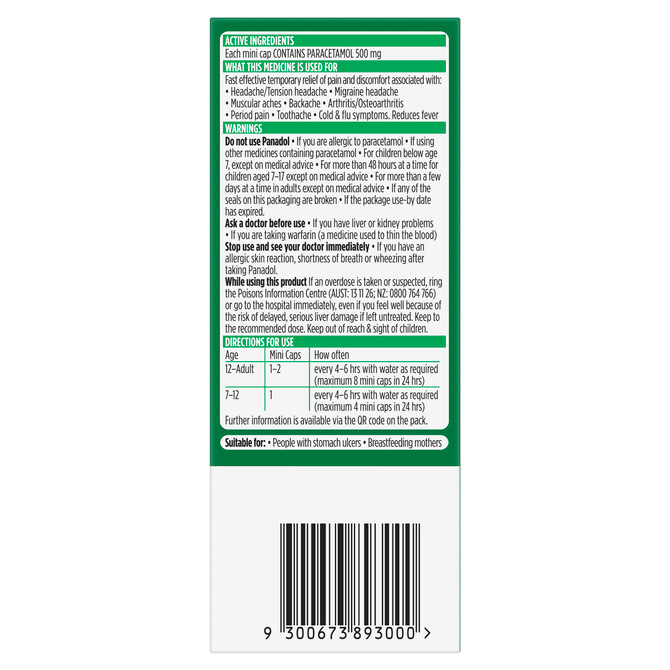 ACTIVE INGREDIENTS
Each mini cap CONTAINS PARACETAMOL 500 mg

WHAT THIS MEDICINE IS USED FOR
Fast effective temporary relief of pain and discomfort associated with:
• Headache/Tension headache • Migraine headache
• Muscular aches • Backache • Arthritis/Osteoarthritis
• Period pain • Toothache • Cold & flu symptoms. Reduces fever

WARNINGS
Do not use Panadol • If you are allergic to paracetamol • If using other medicines containing paracetamol • For children below age 7, except on medical advice • For more than 48 hours at a time for children aged 7–17 except on medical advice • For more than a few days at a time in adults except on medical advice • If any of the seals on this packaging are broken • If the package use-by date has expired.

Ask a doctor before use • If you have liver or kidney problems • If you are taking warfarin (a medicine used to thin the blood)

Stop use and see your doctor immediately • If you have an allergic skin reaction, shortness of breath or wheezing after taking Panadol.

While using this product If an overdose is taken or suspected, ring the Poisons Information Centre (AUST: 13 11 26; NZ: 0800 764 766) or go to the hospital immediately, even if you feel well because of the risk of delayed, serious liver damage if left untreated. Keep to the recommended dose. Keep out of reach & sight of children.

DIRECTIONS FOR USE
| Age | Mini Caps | How often |
|---|---|---|
| 12–Adult | 1–2 | every 4–6 hrs with water as required (maximum 8 mini caps in 24 hrs) |
| 7–12 | 1 | every 4–6 hrs with water as required (maximum 4 mini caps in 24 hrs) |

Further information is available via the QR code on the pack.

Suitable for: • People with stomach ulcers • Breastfeeding mothers

9 300673 893000 >